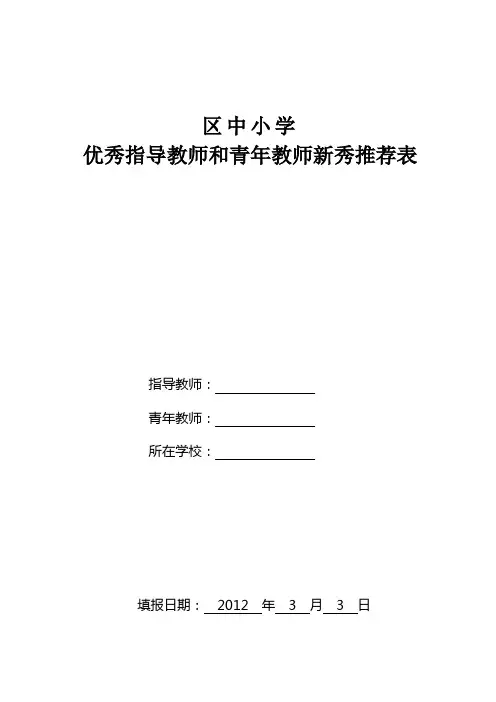 区中小学
优秀指导教师和青年教师新秀推荐表

指导教师：

青年教师：

所在学校：

填报日期： 2012 年 3 月 3 日